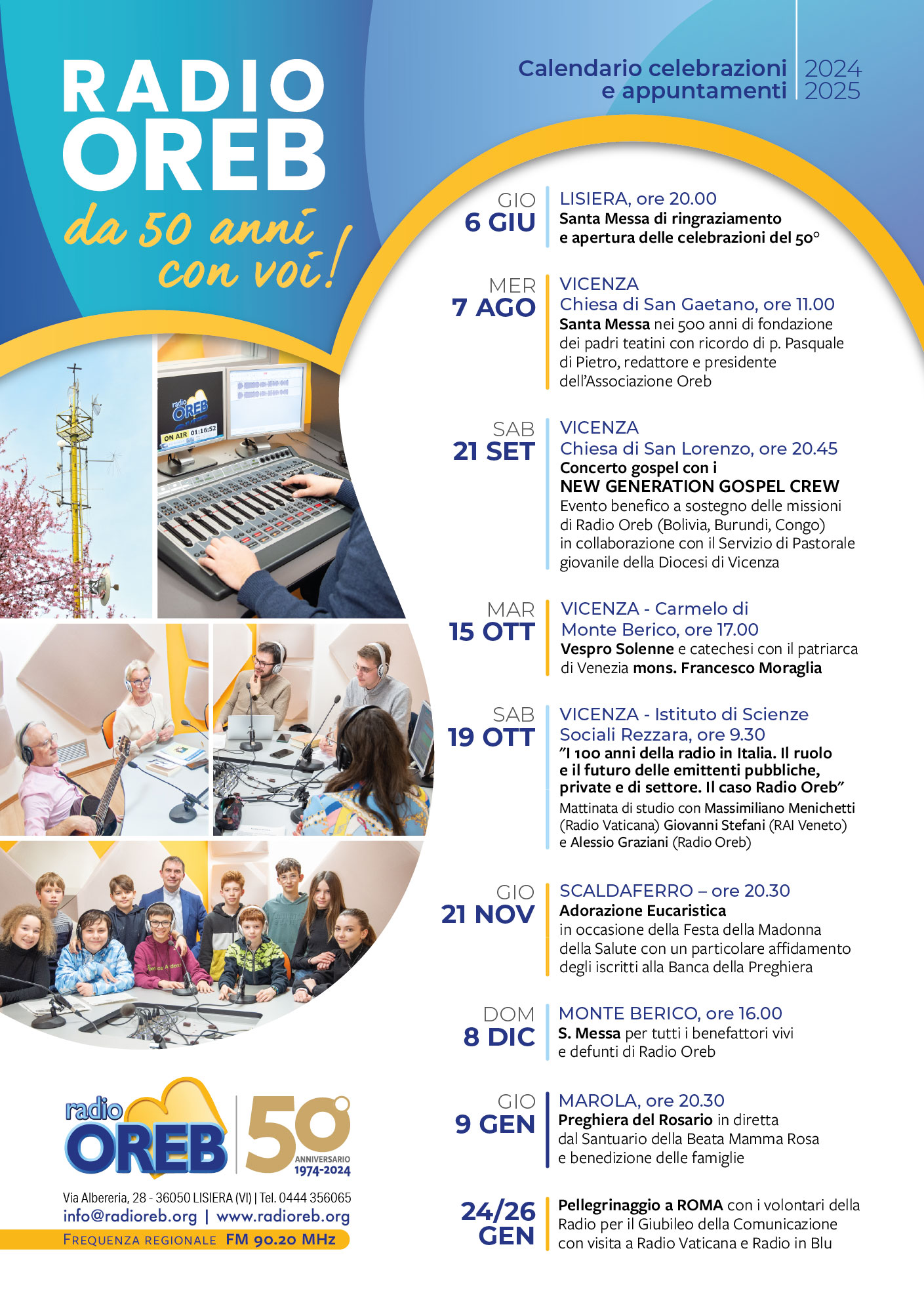 RADIO OREB
da 50 anni con voi!

Calendario celebrazioni e appuntamenti 2024 2025

GIO 6 GIU
LISIERA, ore 20.00
Santa Messa di ringraziamento e apertura delle celebrazioni del 50°

MER 7 AGO
VICENZA
Chiesa di San Gaetano, ore 11.00
Santa Messa nei 500 anni di fondazione dei padri teatini con ricordo di p. Pasquale di Pietro, redattore e presidente dell'Associazione Oreb

SAB 21 SET
VICENZA
Chiesa di San Lorenzo, ore 20.45
Concerto gospel con i NEW GENERATION GOSPEL CREW
Evento benefico a sostegno delle missioni di Radio Oreb (Bolivia, Burundi, Congo) in collaborazione con il Servizio di Pastorale giovanile della Diocesi di Vicenza

MAR 15 OTT
VICENZA - Carmelo di Monte Berico, ore 17.00
Vespro Solenne e catechesi con il patriarca di Venezia mons. Francesco Moraglia

SAB 19 OTT
VICENZA - Istituto di Scienze Sociali Rezzara, ore 9.30
"I 100 anni della radio in Italia. Il ruolo e il futuro delle emittenti pubbliche, private e di settore. Il caso Radio Oreb"
Mattinata di studio con Massimiliano Menichetti (Radio Vaticana) Giovanni Stefani (RAI Veneto) e Alessio Graziani (Radio Oreb)

GIO 21 NOV
SCALDAFERRO – ore 20.30
Adorazione Eucaristica
in occasione della Festa della Madonna della Salute con un particolare affidamento degli iscritti alla Banca della Preghiera

DOM 8 DIC
MONTE BERICO, ore 16.00
S. Messa per tutti i benefattori vivi e defunti di Radio Oreb

GIO 9 GEN
MAROLA, ore 20.30
Preghiera del Rosario in diretta dal Santuario della Beata Mamma Rosa e benedizione delle famiglie

24/26 GEN
Pellegrinaggio a ROMA con i volontari della Radio per il Giubileo della Comunicazione con visita a Radio Vaticana e Radio in Blu

radio OREB ON AIR 01:16:52

radio OREB 50° ANNIVERSARIO 1974-2024
Via Albereria, 28 - 36050 LISIERA (VI) | Tel. 0444 356065
info@radioreb.org | www.radioreb.org
FREQUENZA REGIONALE FM 90.20 MHz